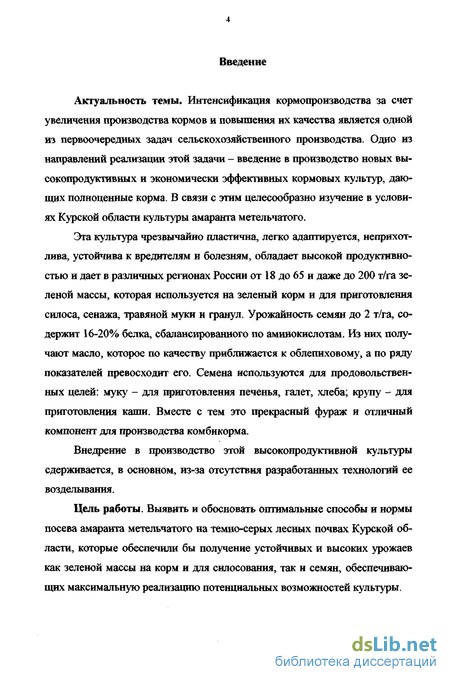 4

Введение

Актуальность темы. Интенсификация кормопроизводства за счет увеличения производства кормов и повышения их качества является одной из первоочередных задач сельскохозяйственного производства. Одно из направлений реализации этой задачи – введение в производство новых высокопродуктивных и экономически эффективных кормовых культур, дающих полноценные корма. В связи с этим целесообразно изучение в условиях Курской области культуры амаранта метельчатого.

Эта культура чрезвычайно пластична, легко адаптируется, неприхотлива, устойчива к вредителям и болезням, обладает высокой продуктивностью и дает в различных регионах России от 18 до 65 и даже до 200 т/га зеленой массы, которая используется на зеленый корм и для приготовления силоса, сенажа, травяной муки и гранул. Урожайность семян до 2 т/га, содержит 16-20% белка, сбалансированного по аминокислотам. Из них получают масло, которое по качеству приближается к облепиховому, а по ряду показателей превосходит его. Семена используются для продовольственных целей: муку – для приготовления печенья, галет, хлеба; крупу – для приготовления каши. Вместе с тем это прекрасный фураж и отличный компонент для производства комбикорма.

Внедрение в производство этой высокопродуктивной культуры сдерживается, в основном, из-за отсутствия разработанных технологий ее возделывания.

Цель работы. Выявить и обосновать оптимальные способы и нормы посева амаранта метельчатого на темно-серых лесных почвах Курской области, которые обеспечили бы получение устойчивых и высоких урожаев как зеленой массы на корм и для силосования, так и семян, обеспечивающих максимальную реализацию потенциальных возможностей культуры.

dsLib.net
библиотека диссертаций